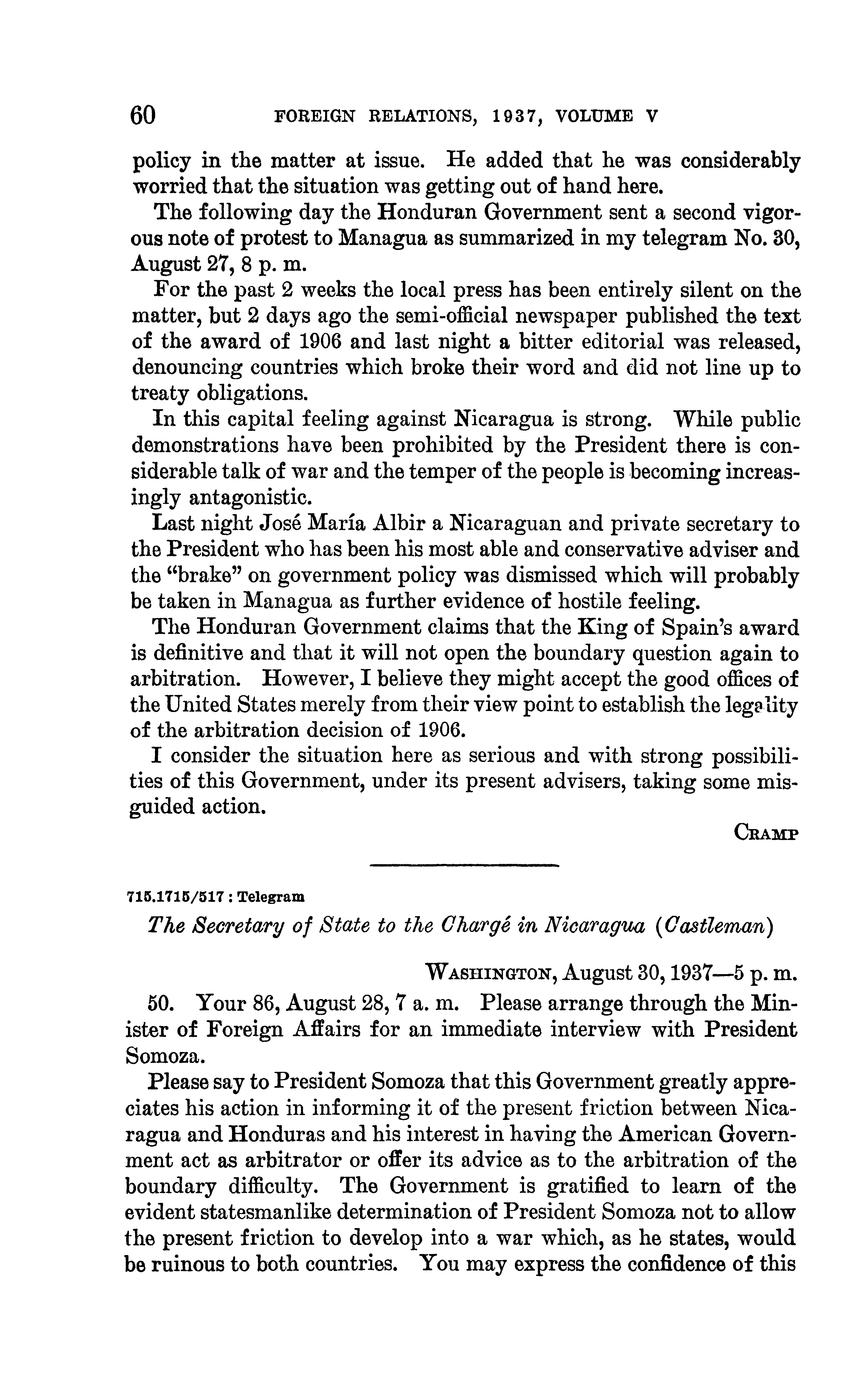 60 FOREIGN RELATIONS, 1937, VOLUME V

policy in the matter at issue. He added that he was considerably worried that the situation was getting out of hand here.

The following day the Honduran Government sent a second vigorous note of protest to Managua as summarized in my telegram No. 30, August 27, 8 p. m.

For the past 2 weeks the local press has been entirely silent on the matter, but 2 days ago the semi-official newspaper published the text of the award of 1906 and last night a bitter editorial was released, denouncing countries which broke their word and did not line up to treaty obligations.

In this capital feeling against Nicaragua is strong. While public demonstrations have been prohibited by the President there is considerable talk of war and the temper of the people is becoming increasingly antagonistic.

Last night José María Albir a Nicaraguan and private secretary to the President who has been his most able and conservative adviser and the "brake" on government policy was dismissed which will probably be taken in Managua as further evidence of hostile feeling.

The Honduran Government claims that the King of Spain's award is definitive and that it will not open the boundary question again to arbitration. However, I believe they might accept the good offices of the United States merely from their view point to establish the legality of the arbitration decision of 1906.

I consider the situation here as serious and with strong possibilities of this Government, under its present advisers, taking some misguided action.

CRAMP

715.1715/517 : Telegram

The Secretary of State to the Chargé in Nicaragua (Castleman)

WASHINGTON, August 30, 1937—5 p. m.

50. Your 86, August 28, 7 a. m. Please arrange through the Minister of Foreign Affairs for an immediate interview with President Somoza.

Please say to President Somoza that this Government greatly appreciates his action in informing it of the present friction between Nicaragua and Honduras and his interest in having the American Government act as arbitrator or offer its advice as to the arbitration of the boundary difficulty. The Government is gratified to learn of the evident statesmanlike determination of President Somoza not to allow the present friction to develop into a war which, as he states, would be ruinous to both countries. You may express the confidence of this